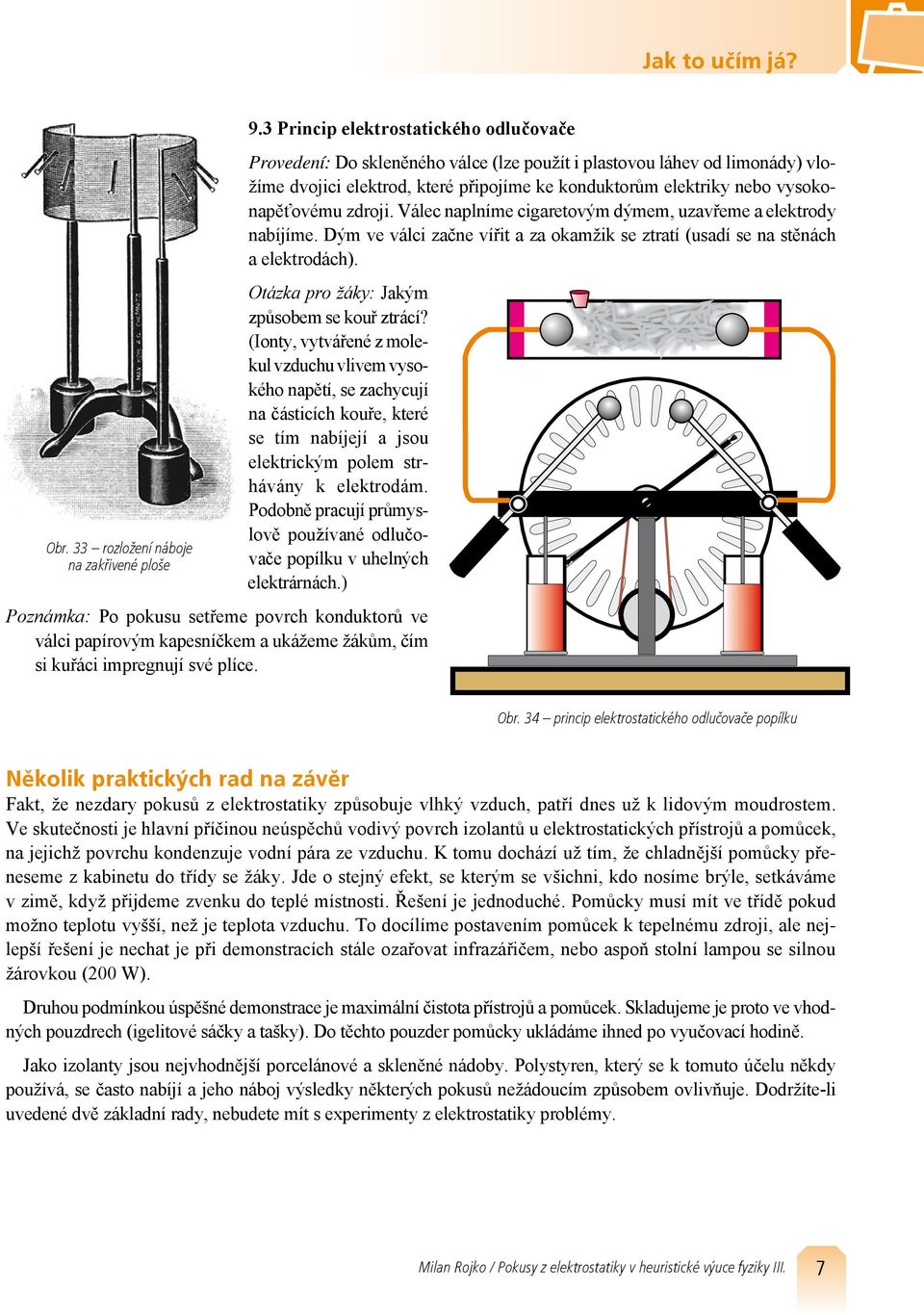 Jak to učím já?

9.3 Princip elektrostatického odlučovače

Provedení: Do skleněného válce (lze použít i plastovou láhev od limonády) vložíme dvojici elektrod, které připojíme ke konduktorům elektriky nebo vysokonapěťovému zdroji. Válec naplníme cigaretovým dýmem, uzavřeme a elektrody nabíjíme. Dým ve válci začne vířit a za okamžik se ztratí (usadí se na stěnách a elektrodách).

Otázka pro žáky: Jakým způsobem se kouř ztrácí? (Ionty, vytvářené z molekul vzduchu vlivem vysokého napětí, se zachycují na částicích kouře, které se tím nabíjejí a jsou elektrickým polem strhávány k elektrodám. Podobně pracují průmyslově používané odlučovače popílku v uhelných elektrárnách.)

Obr. 33 – rozložení náboje na zakřivené ploše

Poznámka: Po pokusu setřeme povrch konduktorů ve válci papírovým kapesníčkem a ukážeme žákům, čím si kuřáci impregnují své plíce.

Obr. 34 – princip elektrostatického odlučovače popílku

Několik praktických rad na závěr

Fakt, že nezdary pokusů z elektrostatiky způsobuje vlhký vzduch, patří dnes už k lidovým moudrostem. Ve skutečnosti je hlavní příčinou neúspěchů vodivý povrch izolantů u elektrostatických přístrojů a pomůcek, na jejichž povrchu kondenzuje vodní pára ze vzduchu. K tomu dochází už tím, že chladnější pomůcky přeneseme z kabinetu do třídy se žáky. Jde o stejný efekt, se kterým se všichni, kdo nosíme brýle, setkáváme v zimě, když přijdeme zvenku do teplé místnosti. Řešení je jednoduché. Pomůcky musí mít ve třídě pokud možno teplotu vyšší, než je teplota vzduchu. To docílíme postavením pomůcek k tepelnému zdroji, ale nejlepší řešení je nechat je při demonstracích stále ozařovat infrazářičem, nebo aspoň stolní lampou se silnou žárovkou (200 W).

Druhou podmínkou úspěšné demonstrace je maximální čistota přístrojů a pomůcek. Skladujeme je proto ve vhodných pouzdrech (igelitové sáčky a tašky). Do těchto pouzder pomůcky ukládáme ihned po vyučovací hodině.

Jako izolanty jsou nejvhodnější porcelánové a skleněné nádoby. Polystyren, který se k tomuto účelu někdy používá, se často nabíjí a jeho náboj výsledky některých pokusů nežádoucím způsobem ovlivňuje. Dodržíte-li uvedené dvě základní rady, nebudete mít s experimenty z elektrostatiky problémy.

Milan Rojko / Pokusy z elektrostatiky v heuristické výuce fyziky III. 7